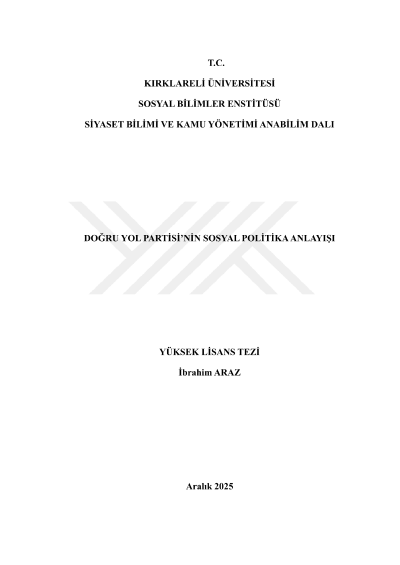 T.C.
KIRKLARELİ ÜNİVERSİTESİ
SOSYAL BİLİMLER ENSTİTÜSÜ
SİYASET BİLİMİ VE KAMU YÖNETİMİ ANABİLİM DALI

DOĞRU YOL PARTİSİ'NİN SOSYAL POLİTİKA ANLAYIŞI

YÜKSEK LİSANS TEZİ
İbrahim ARAZ

Aralık 2025